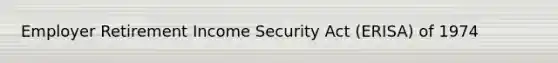 Employer Retirement Income Security Act (ERISA) of 1974